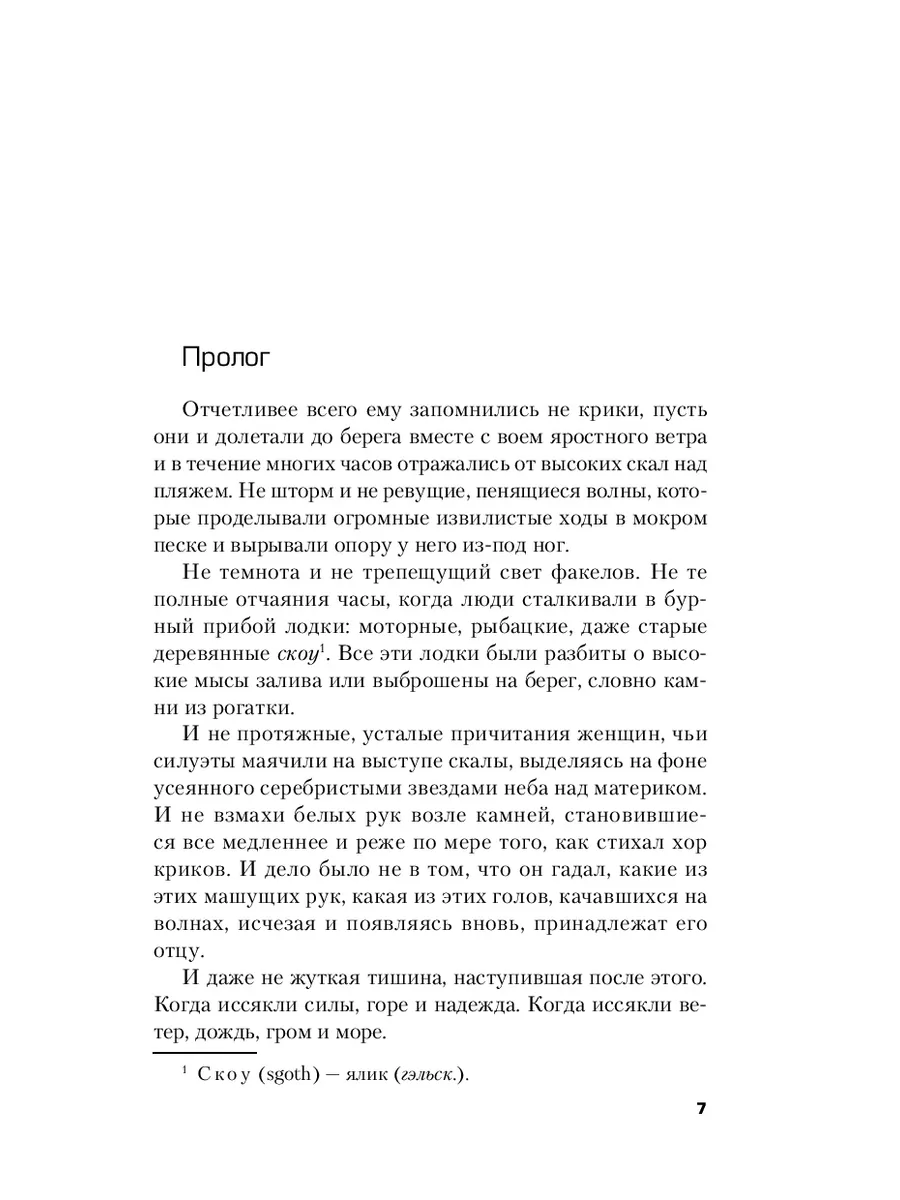 Пролог

Отчетливее всего ему запомнились не крики, пусть они и долетали до берега вместе с воем яростного ветра и в течение многих часов отражались от высоких скал над пляжем. Не шторм и не ревущие, пенящиеся волны, которые проделывали огромные извилистые ходы в мокром песке и вырывали опору у него из-под ног.

Не темнота и не трепещущий свет факелов. Не те полные отчаяния часы, когда люди сталкивали в бурный прибой лодки: моторные, рыбацкие, даже старые деревянные скоу$^1$. Все эти лодки были разбиты о высокие мысы залива или выброшены на берег, словно камни из рогатки.

И не протяжные, усталые причитания женщин, чьи силуэты маячили на выступе скалы, выделяясь на фоне усеянного серебристыми звездами неба над материком. И не взмахи белых рук возле камней, становившиеся все медленнее и реже по мере того, как стихал хор криков. И дело было не в том, что он гадал, какие из этих машущих рук, какая из этих голов, качавшихся на волнах, исчезая и появляясь вновь, принадлежат его отцу.

И даже не жуткая тишина, наступившая после этого. Когда иссякли силы, горе и надежда. Когда иссякли ветер, дождь, гром и море.

$^1$ Скоу (sgoth) — ялик (гэльск.).

7